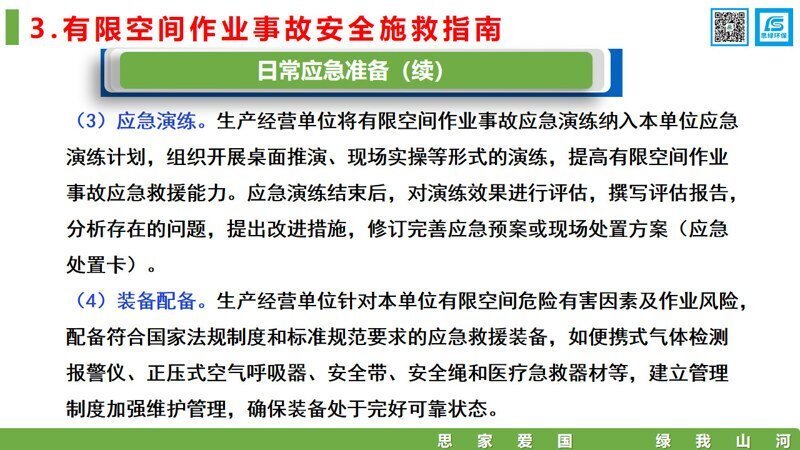 3.有限空间作业事故安全施救指南

思绿环保

日常应急准备（续）

（3）应急演练。生产经营单位将有限空间作业事故应急演练纳入本单位应急演练计划，组织开展桌面推演、现场实操等形式的演练，提高有限空间作业事故应急救援能力。应急演练结束后，对演练效果进行评估，撰写评估报告，分析存在的问题，提出改进措施，修订完善应急预案或现场处置方案（应急处置卡）。

（4）装备配备。生产经营单位针对本单位有限空间危险有害因素及作业风险，配备符合国家法规制度和标准规范要求的应急救援装备，如便携式气体检测报警仪、正压式空气呼吸器、安全带、安全绳和医疗急救器材等，建立管理制度加强维护管理，确保装备处于完好可靠状态。

思 家 爱 国　绿 我 山 河